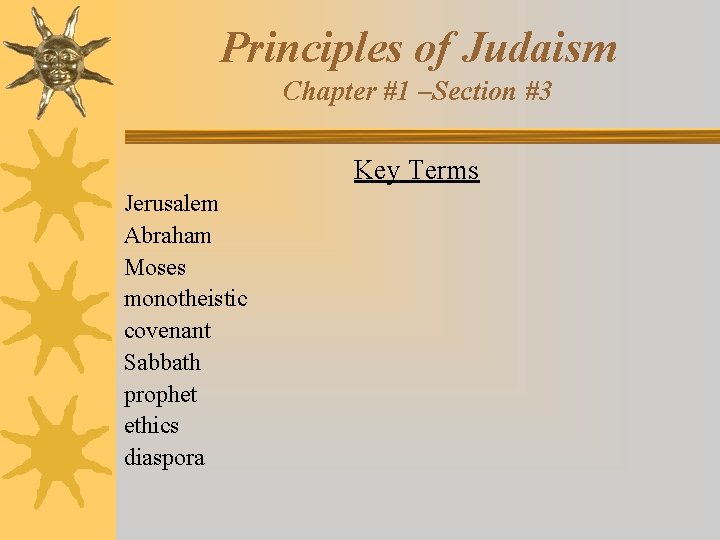 Principles of Judaism
Chapter #1 –Section #3

Key Terms

Jerusalem
Abraham
Moses
monotheistic
covenant
Sabbath
prophet
ethics
diaspora